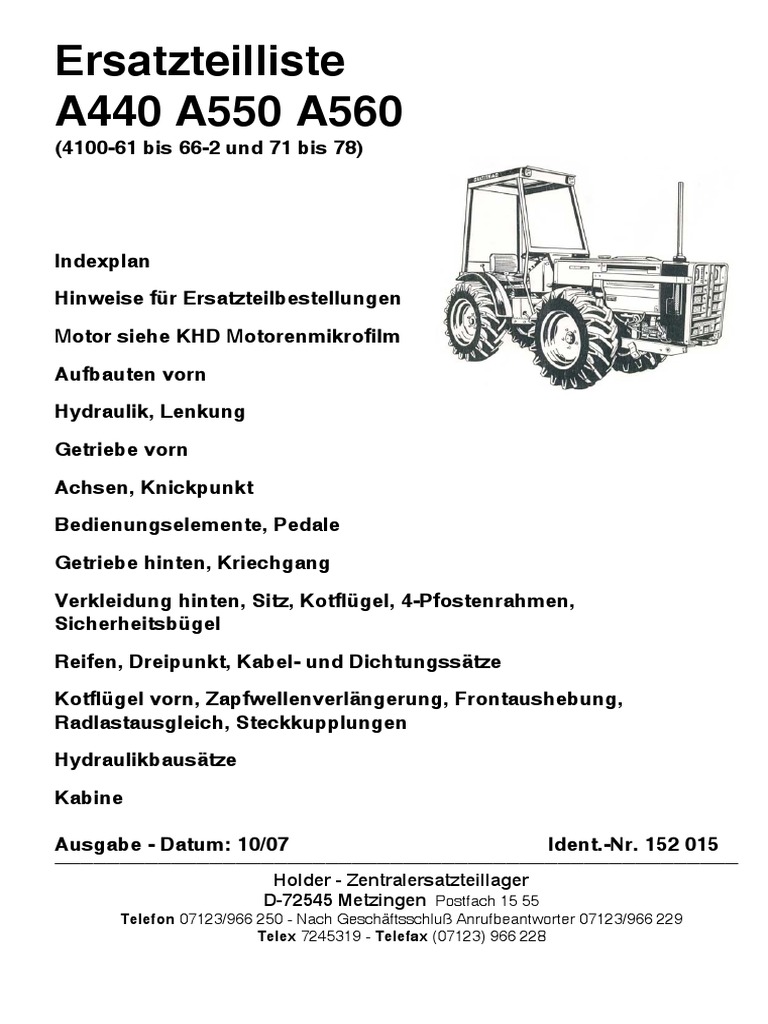 Ersatzteilliste
A440 A550 A560
(4100-61 bis 66-2 und 71 bis 78)

Indexplan

Hinweise für Ersatzteilbestellungen

Motor siehe KHD Motorenmikrofilm

Aufbauten vorn

Hydraulik, Lenkung

Getriebe vorn

Achsen, Knickpunkt

Bedienungselemente, Pedale

Getriebe hinten, Kriechgang

Verkleidung hinten, Sitz, Kotflügel, 4-Pfostenrahmen, Sicherheitsbügel

Reifen, Dreipunkt, Kabel- und Dichtungssätze

Kotflügel vorn, Zapfwellenverlängerung, Frontaushebung, Radlastausgleich, Steckkupplungen

Hydraulikbausätze

Kabine

Ausgabe - Datum: 10/07 Ident.-Nr. 152 015

Holder - Zentralersatzteillager
D-72545 Metzingen Postfach 15 55
Telefon 07123/966 250 - Nach Geschäftsschluß Anrufbeantworter 07123/966 229
Telex 7245319 - Telefax (07123) 966 228